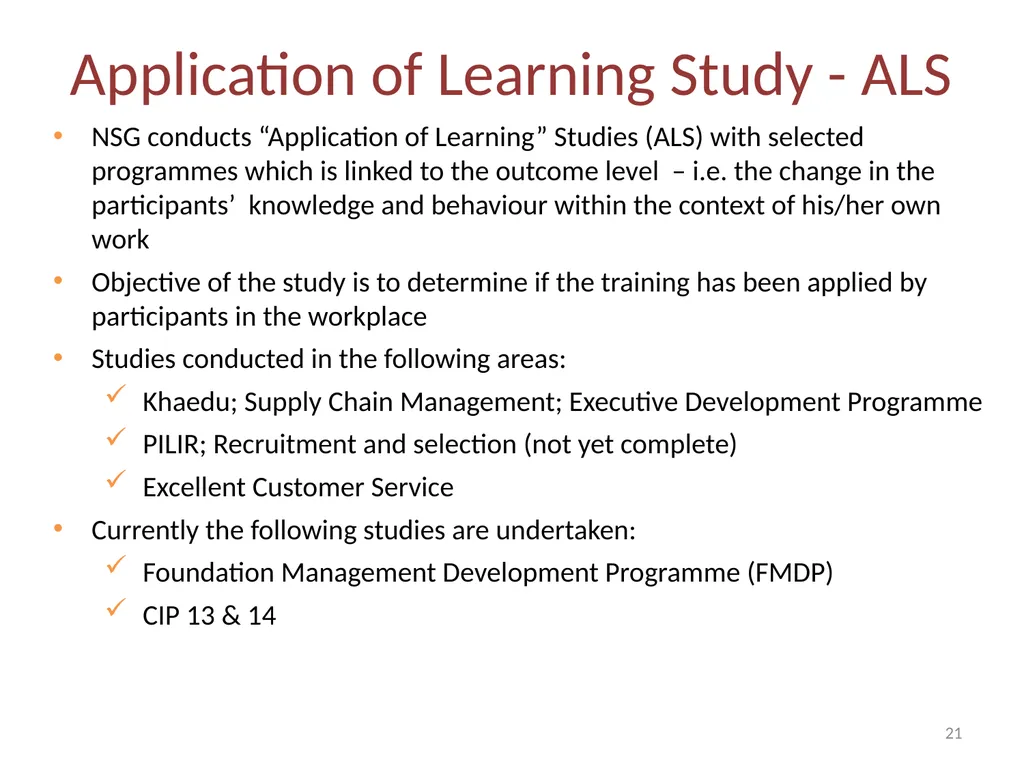 Application of Learning Study - ALS

• NSG conducts “Application of Learning” Studies (ALS) with selected programmes which is linked to the outcome level – i.e. the change in the participants’ knowledge and behaviour within the context of his/her own work

• Objective of the study is to determine if the training has been applied by participants in the workplace

• Studies conducted in the following areas:

✓ Khaedu; Supply Chain Management; Executive Development Programme

✓ PILIR; Recruitment and selection (not yet complete)

✓ Excellent Customer Service

• Currently the following studies are undertaken:

✓ Foundation Management Development Programme (FMDP)

✓ CIP 13 & 14

21